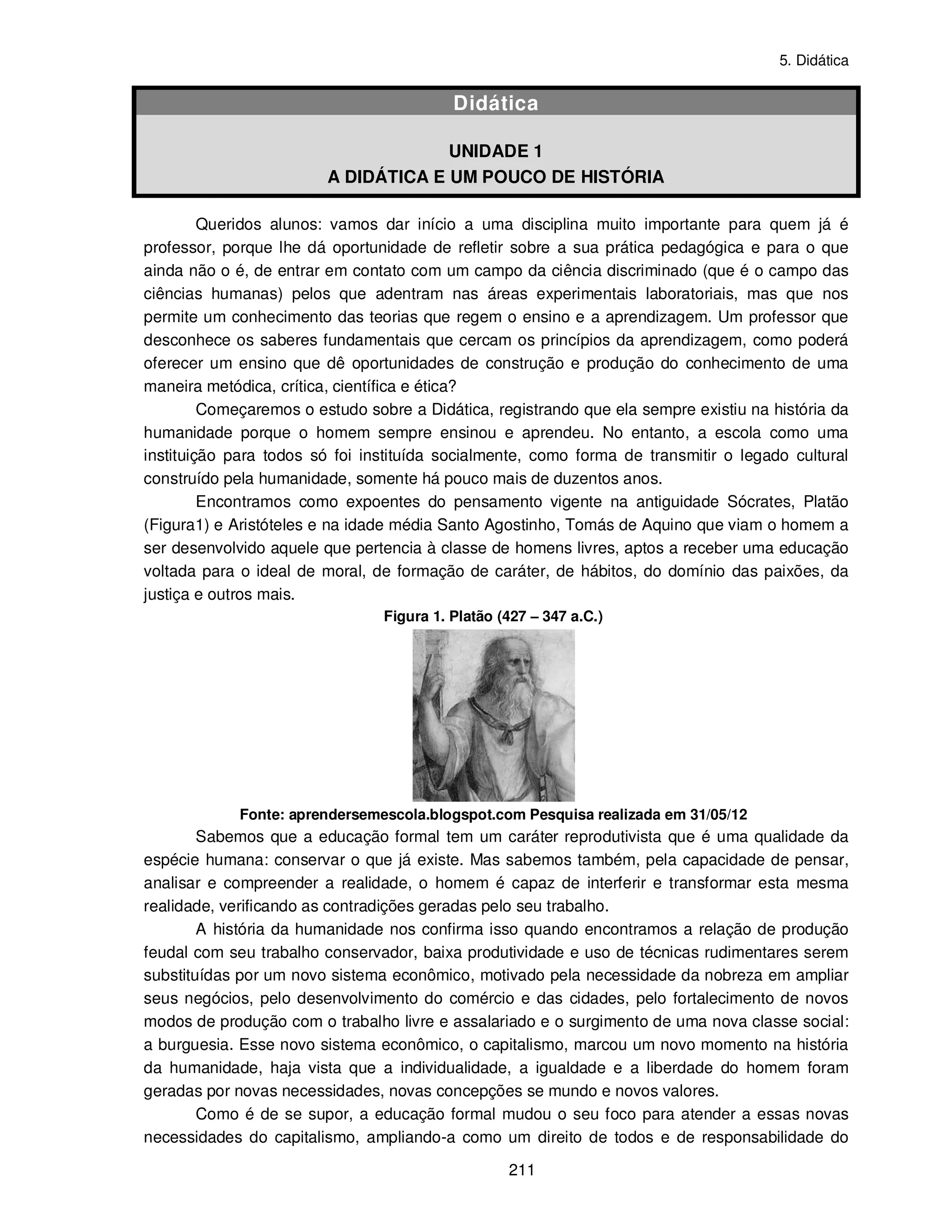 5. Didática

Didática

UNIDADE 1
A DIDÁTICA E UM POUCO DE HISTÓRIA

Queridos alunos: vamos dar início a uma disciplina muito importante para quem já é professor, porque lhe dá oportunidade de refletir sobre a sua prática pedagógica e para o que ainda não o é, de entrar em contato com um campo da ciência discriminado (que é o campo das ciências humanas) pelos que adentram nas áreas experimentais laboratoriais, mas que nos permite um conhecimento das teorias que regem o ensino e a aprendizagem. Um professor que desconhece os saberes fundamentais que cercam os princípios da aprendizagem, como poderá oferecer um ensino que dê oportunidades de construção e produção do conhecimento de uma maneira metódica, crítica, científica e ética?

Começaremos o estudo sobre a Didática, registrando que ela sempre existiu na história da humanidade porque o homem sempre ensinou e aprendeu. No entanto, a escola como uma instituição para todos só foi instituída socialmente, como forma de transmitir o legado cultural construído pela humanidade, somente há pouco mais de duzentos anos.

Encontramos como expoentes do pensamento vigente na antiguidade Sócrates, Platão (Figura1) e Aristóteles e na idade média Santo Agostinho, Tomás de Aquino que viam o homem a ser desenvolvido aquele que pertencia à classe de homens livres, aptos a receber uma educação voltada para o ideal de moral, de formação de caráter, de hábitos, do domínio das paixões, da justiça e outros mais.

Figura 1. Platão (427 – 347 a.C.)

Fonte: aprendersemescola.blogspot.com Pesquisa realizada em 31/05/12

Sabemos que a educação formal tem um caráter reprodutivista que é uma qualidade da espécie humana: conservar o que já existe. Mas sabemos também, pela capacidade de pensar, analisar e compreender a realidade, o homem é capaz de interferir e transformar esta mesma realidade, verificando as contradições geradas pelo seu trabalho.

A história da humanidade nos confirma isso quando encontramos a relação de produção feudal com seu trabalho conservador, baixa produtividade e uso de técnicas rudimentares serem substituídas por um novo sistema econômico, motivado pela necessidade da nobreza em ampliar seus negócios, pelo desenvolvimento do comércio e das cidades, pelo fortalecimento de novos modos de produção com o trabalho livre e assalariado e o surgimento de uma nova classe social: a burguesia. Esse novo sistema econômico, o capitalismo, marcou um novo momento na história da humanidade, haja vista que a individualidade, a igualdade e a liberdade do homem foram geradas por novas necessidades, novas concepções se mundo e novos valores.

Como é de se supor, a educação formal mudou o seu foco para atender a essas novas necessidades do capitalismo, ampliando-a como um direito de todos e de responsabilidade do

211